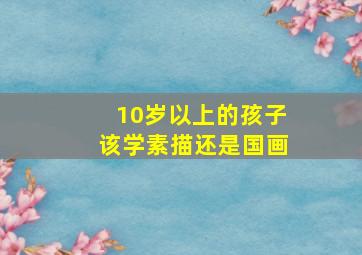 10岁以上的孩子
该学素描还是国画